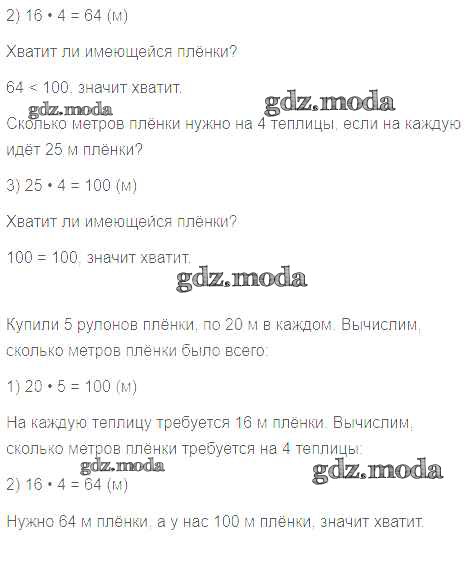 2) $16 \cdot 4 = 64$ (м)

Хватит ли имеющейся плёнки?

$64 < 100$, значит хватит.

Сколько метров плёнки нужно на 4 теплицы, если на каждую идёт 25 м плёнки?

3) $25 \cdot 4 = 100$ (м)

Хватит ли имеющейся плёнки?

$100 = 100$, значит хватит.

Купили 5 рулонов плёнки, по 20 м в каждом. Вычислим, сколько метров плёнки было всего:

1) $20 \cdot 5 = 100$ (м)

На каждую теплицу требуется 16 м плёнки. Вычислим, сколько метров плёнки требуется на 4 теплицы:

2) $16 \cdot 4 = 64$ (м)

Нужно 64 м плёнки, а у нас 100 м плёнки, значит хватит.

gdz.moda